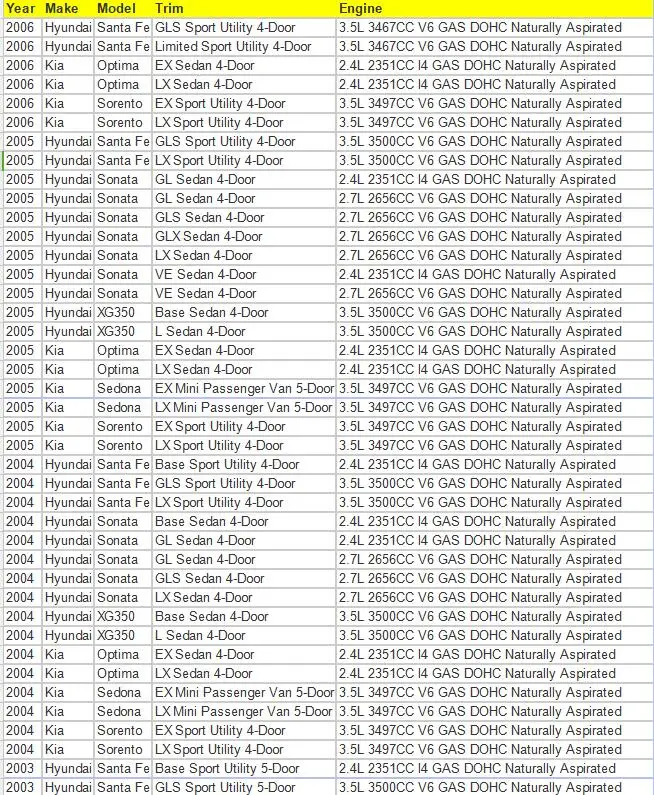 | Year | Make | Model | Trim | Engine |
|---|---|---|---|---|
| 2006 | Hyundai | Santa Fe | GLS Sport Utility 4-Door | 3.5L 3467CC V6 GAS DOHC Naturally Aspirated |
| 2006 | Hyundai | Santa Fe | Limited Sport Utility 4-Door | 3.5L 3467CC V6 GAS DOHC Naturally Aspirated |
| 2006 | Kia | Optima | EX Sedan 4-Door | 2.4L 2351CC I4 GAS DOHC Naturally Aspirated |
| 2006 | Kia | Optima | LX Sedan 4-Door | 2.4L 2351CC I4 GAS DOHC Naturally Aspirated |
| 2006 | Kia | Sorento | EX Sport Utility 4-Door | 3.5L 3497CC V6 GAS DOHC Naturally Aspirated |
| 2006 | Kia | Sorento | LX Sport Utility 4-Door | 3.5L 3497CC V6 GAS DOHC Naturally Aspirated |
| 2005 | Hyundai | Santa Fe | GLS Sport Utility 4-Door | 3.5L 3500CC V6 GAS DOHC Naturally Aspirated |
| 2005 | Hyundai | Santa Fe | LX Sport Utility 4-Door | 3.5L 3500CC V6 GAS DOHC Naturally Aspirated |
| 2005 | Hyundai | Sonata | GL Sedan 4-Door | 2.4L 2351CC I4 GAS DOHC Naturally Aspirated |
| 2005 | Hyundai | Sonata | GL Sedan 4-Door | 2.7L 2656CC V6 GAS DOHC Naturally Aspirated |
| 2005 | Hyundai | Sonata | GLS Sedan 4-Door | 2.7L 2656CC V6 GAS DOHC Naturally Aspirated |
| 2005 | Hyundai | Sonata | GLX Sedan 4-Door | 2.7L 2656CC V6 GAS DOHC Naturally Aspirated |
| 2005 | Hyundai | Sonata | LX Sedan 4-Door | 2.7L 2656CC V6 GAS DOHC Naturally Aspirated |
| 2005 | Hyundai | Sonata | VE Sedan 4-Door | 2.4L 2351CC I4 GAS DOHC Naturally Aspirated |
| 2005 | Hyundai | Sonata | VE Sedan 4-Door | 2.7L 2656CC V6 GAS DOHC Naturally Aspirated |
| 2005 | Hyundai | XG350 | Base Sedan 4-Door | 3.5L 3500CC V6 GAS DOHC Naturally Aspirated |
| 2005 | Hyundai | XG350 | L Sedan 4-Door | 3.5L 3500CC V6 GAS DOHC Naturally Aspirated |
| 2005 | Kia | Optima | EX Sedan 4-Door | 2.4L 2351CC I4 GAS DOHC Naturally Aspirated |
| 2005 | Kia | Optima | LX Sedan 4-Door | 2.4L 2351CC I4 GAS DOHC Naturally Aspirated |
| 2005 | Kia | Sedona | EX Mini Passenger Van 5-Door | 3.5L 3497CC V6 GAS DOHC Naturally Aspirated |
| 2005 | Kia | Sedona | LX Mini Passenger Van 5-Door | 3.5L 3497CC V6 GAS DOHC Naturally Aspirated |
| 2005 | Kia | Sorento | EX Sport Utility 4-Door | 3.5L 3497CC V6 GAS DOHC Naturally Aspirated |
| 2005 | Kia | Sorento | LX Sport Utility 4-Door | 3.5L 3497CC V6 GAS DOHC Naturally Aspirated |
| 2004 | Hyundai | Santa Fe | Base Sport Utility 4-Door | 2.4L 2351CC I4 GAS DOHC Naturally Aspirated |
| 2004 | Hyundai | Santa Fe | GLS Sport Utility 4-Door | 3.5L 3500CC V6 GAS DOHC Naturally Aspirated |
| 2004 | Hyundai | Santa Fe | LX Sport Utility 4-Door | 3.5L 3500CC V6 GAS DOHC Naturally Aspirated |
| 2004 | Hyundai | Sonata | Base Sedan 4-Door | 2.4L 2351CC I4 GAS DOHC Naturally Aspirated |
| 2004 | Hyundai | Sonata | GL Sedan 4-Door | 2.4L 2351CC I4 GAS DOHC Naturally Aspirated |
| 2004 | Hyundai | Sonata | GL Sedan 4-Door | 2.7L 2656CC V6 GAS DOHC Naturally Aspirated |
| 2004 | Hyundai | Sonata | GLS Sedan 4-Door | 2.7L 2656CC V6 GAS DOHC Naturally Aspirated |
| 2004 | Hyundai | Sonata | LX Sedan 4-Door | 2.7L 2656CC V6 GAS DOHC Naturally Aspirated |
| 2004 | Hyundai | XG350 | Base Sedan 4-Door | 3.5L 3500CC V6 GAS DOHC Naturally Aspirated |
| 2004 | Hyundai | XG350 | L Sedan 4-Door | 3.5L 3500CC V6 GAS DOHC Naturally Aspirated |
| 2004 | Kia | Optima | EX Sedan 4-Door | 2.4L 2351CC I4 GAS DOHC Naturally Aspirated |
| 2004 | Kia | Optima | LX Sedan 4-Door | 2.4L 2351CC I4 GAS DOHC Naturally Aspirated |
| 2004 | Kia | Sedona | EX Mini Passenger Van 5-Door | 3.5L 3497CC V6 GAS DOHC Naturally Aspirated |
| 2004 | Kia | Sedona | LX Mini Passenger Van 5-Door | 3.5L 3497CC V6 GAS DOHC Naturally Aspirated |
| 2004 | Kia | Sorento | EX Sport Utility 4-Door | 3.5L 3497CC V6 GAS DOHC Naturally Aspirated |
| 2004 | Kia | Sorento | LX Sport Utility 4-Door | 3.5L 3497CC V6 GAS DOHC Naturally Aspirated |
| 2003 | Hyundai | Santa Fe | Base Sport Utility 5-Door | 2.4L 2351CC I4 GAS DOHC Naturally Aspirated |
| 2003 | Hyundai | Santa Fe | GLS Sport Utility 5-Door | 3.5L 3500CC V6 GAS DOHC Naturally Aspirated |